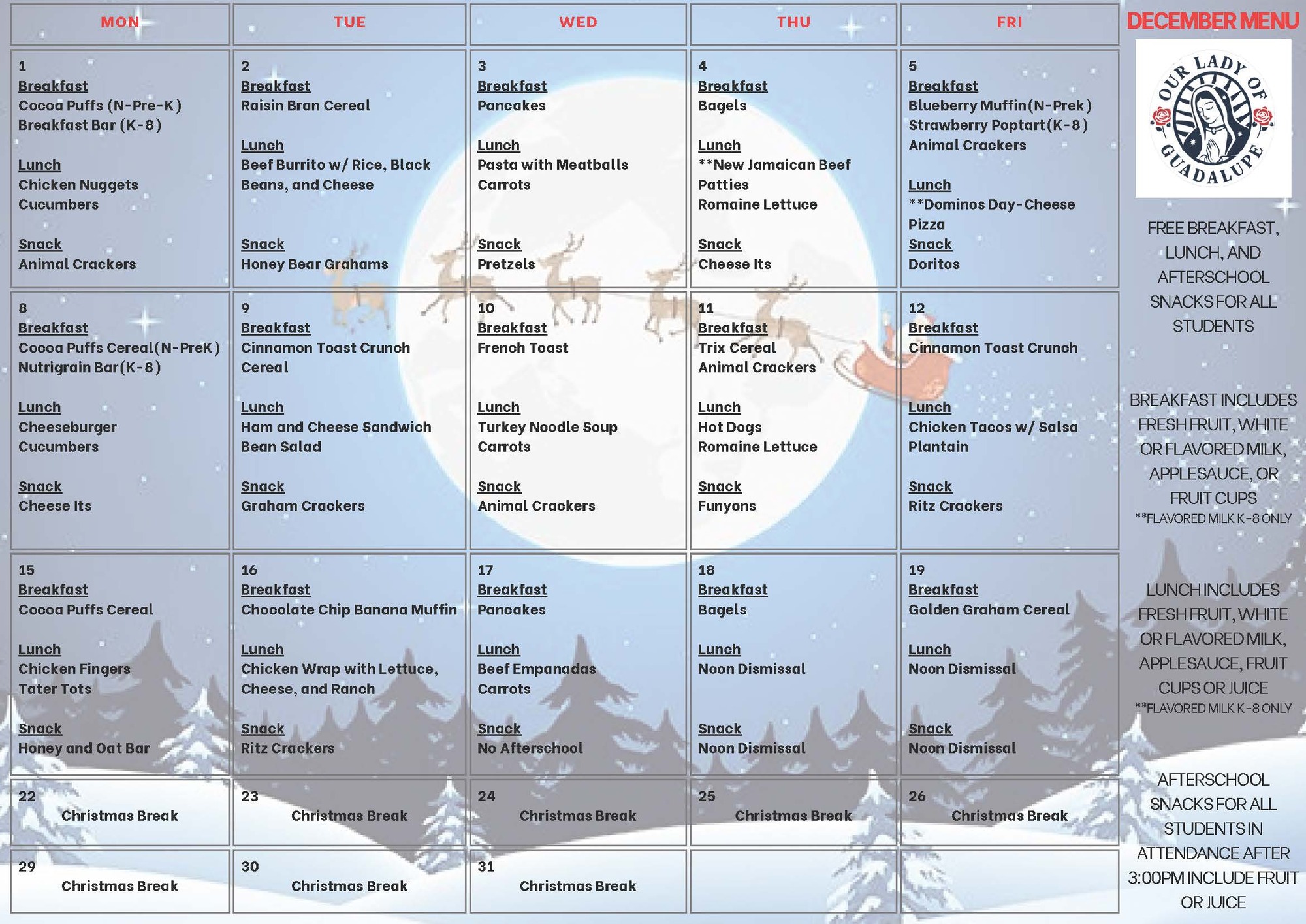 | MON | TUE | WED | THU | FRI |
|---|---|---|---|---|
| 1 Breakfast Cocoa Puffs (N-Pre-K) Breakfast Bar (K-8) Lunch Chicken Nuggets Cucumbers Snack Animal Crackers | 2 Breakfast Raisin Bran Cereal Lunch Beef Burrito w/ Rice, Black Beans, and Cheese Snack Honey Bear Grahams | 3 Breakfast Pancakes Lunch Pasta with Meatballs Carrots Snack Pretzels | 4 Breakfast Bagels Lunch **New Jamaican Beef Patties Romaine Lettuce Snack Cheese Its | 5 Breakfast Blueberry Muffin(N-Prek) Strawberry Poptart(K-8) Animal Crackers Lunch **Dominos Day-Cheese Pizza Snack Doritos |
| 8 Breakfast Cocoa Puffs Cereal(N-PreK) Nutrigrain Bar(K-8) Lunch Cheeseburger Cucumbers Snack Cheese Its | 9 Breakfast Cinnamon Toast Crunch Cereal Lunch Ham and Cheese Sandwich Bean Salad Snack Graham Crackers | 10 Breakfast French Toast Lunch Turkey Noodle Soup Carrots Snack Animal Crackers | 11 Breakfast Trix Cereal Animal Crackers Lunch Hot Dogs Romaine Lettuce Snack Funyons | 12 Breakfast Cinnamon Toast Crunch Lunch Chicken Tacos w/ Salsa Plantain Snack Ritz Crackers |
| 15 Breakfast Cocoa Puffs Cereal Lunch Chicken Fingers Tater Tots Snack Honey and Oat Bar | 16 Breakfast Chocolate Chip Banana Muffin Lunch Chicken Wrap with Lettuce, Cheese, and Ranch Snack Ritz Crackers | 17 Breakfast Pancakes Lunch Beef Empanadas Carrots Snack No Afterschool | 18 Breakfast Bagels Lunch Noon Dismissal Snack Noon Dismissal | 19 Breakfast Golden Graham Cereal Lunch Noon Dismissal Snack Noon Dismissal |
| 22 Christmas Break | 23 Christmas Break | 24 Christmas Break | 25 Christmas Break | 26 Christmas Break |
| 29 Christmas Break | 30 Christmas Break | 31 Christmas Break | | |

DECEMBER MENU

OUR LADY OF GUADALUPE

FREE BREAKFAST, LUNCH, AND AFTERSCHOOL SNACKS FOR ALL STUDENTS

BREAKFAST INCLUDES FRESH FRUIT, WHITE OR FLAVORED MILK, APPLESAUCE, OR FRUIT CUPS
**FLAVORED MILK K-8 ONLY

LUNCH INCLUDES FRESH FRUIT, WHITE OR FLAVORED MILK, APPLESAUCE, FRUIT CUPS OR JUICE
**FLAVORED MILK K-8 ONLY

AFTERSCHOOL SNACKS FOR ALL STUDENTS IN ATTENDANCE AFTER 3:00PM INCLUDE FRUIT OR JUICE